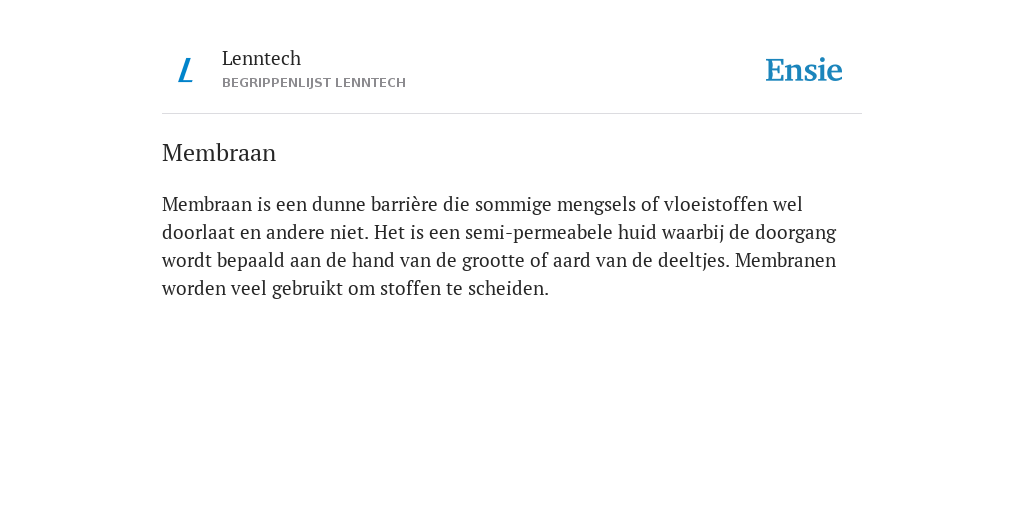 L

Lenntech
BEGRIPPENLIJST LENNTECH

Ensie

Membraan

Membraan is een dunne barrière die sommige mengsels of vloeistoffen wel doorlaat en andere niet. Het is een semi-permeabele huid waarbij de doorgang wordt bepaald aan de hand van de grootte of aard van de deeltjes. Membranen worden veel gebruikt om stoffen te scheiden.